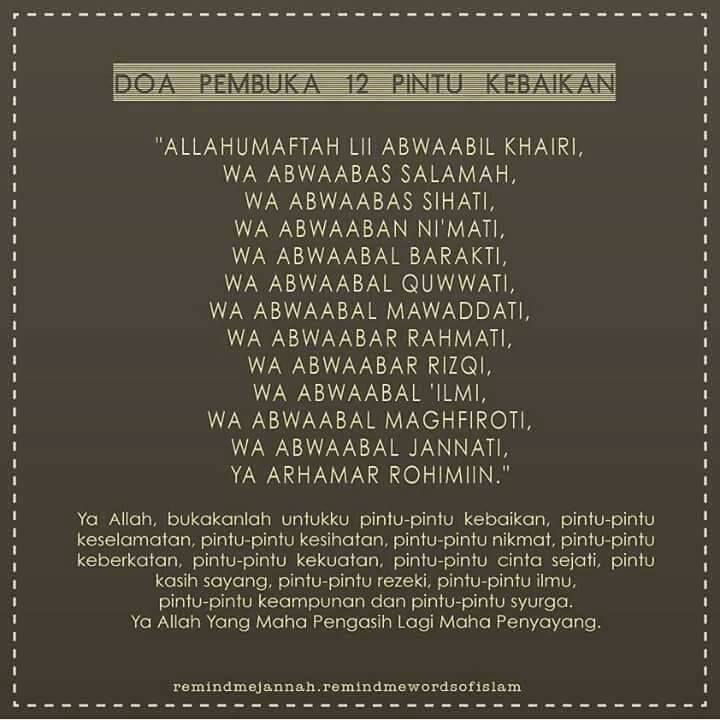 DOA PEMBUKA 12 PINTU KEBAIKAN

"ALLAHUMAFTAH LII ABWAABIL KHAIRI,
WA ABWAABAS SALAMAH,
WA ABWAABAS SIHATI,
WA ABWAABAN NI'MATI,
WA ABWAABAL BARAKTI,
WA ABWAABAL QUWWATI,
WA ABWAABAL MAWADDATI,
WA ABWAABAR RAHMATI,
WA ABWAABAR RIZQI,
WA ABWAABAL 'ILMI,
WA ABWAABAL MAGHFIROTI,
WA ABWAABAL JANNATI,
YA ARHAMAR ROHIMIIN."

Ya Allah, bukakanlah untukku pintu-pintu kebaikan, pintu-pintu keselamatan, pintu-pintu kesihatan, pintu-pintu nikmat, pintu-pintu keberkatan, pintu-pintu kekuatan, pintu-pintu cinta sejati, pintu kasih sayang, pintu-pintu rezeki, pintu-pintu ilmu, pintu-pintu keampunan dan pintu-pintu syurga. Ya Allah Yang Maha Pengasih Lagi Maha Penyayang.

remindmejannah.remindmewordsofislam